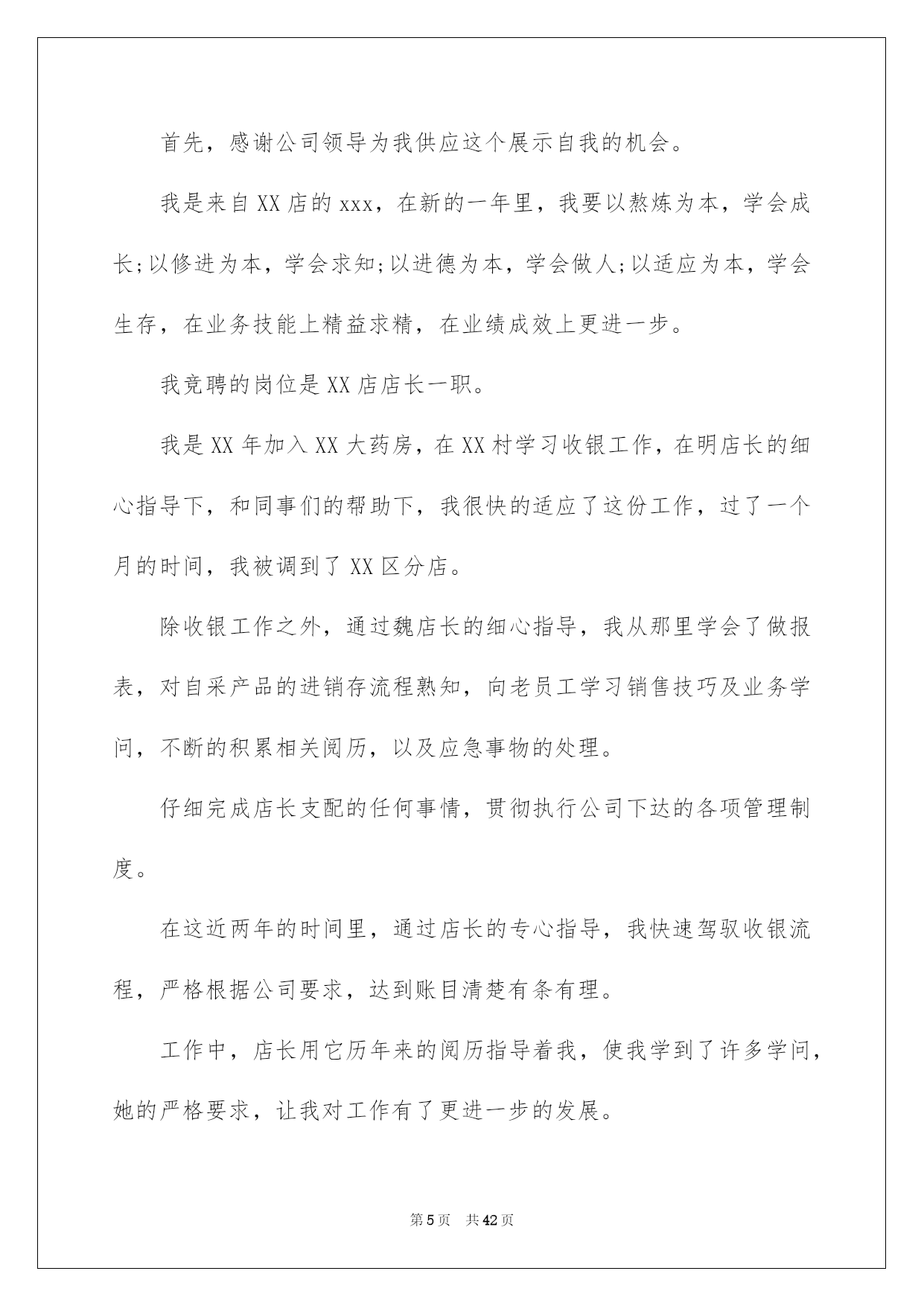 首先，感谢公司领导为我供应这个展示自我的机会。

我是来自XX店的xxx，在新的一年里，我要以熬炼为本，学会成长;以修进为本，学会求知;以进德为本，学会做人;以适应为本，学会生存，在业务技能上精益求精，在业绩成效上更进一步。

我竞聘的岗位是XX店店长一职。

我是XX年加入XX大药房，在XX村学习收银工作，在明店长的细心指导下，和同事们的帮助下，我很快的适应了这份工作，过了一个月的时间，我被调到了XX区分店。

除收银工作之外，通过魏店长的细心指导，我从那里学会了做报表，对自采产品的进销存流程熟知，向老员工学习销售技巧及业务学问，不断的积累相关阅历，以及应急事物的处理。

仔细完成店长支配的任何事情，贯彻执行公司下达的各项管理制度。

在这近两年的时间里，通过店长的专心指导，我快速驾驭收银流程，严格根据公司要求，达到账目清楚有条有理。

工作中，店长用它历年来的阅历指导着我，使我学到了许多学问，她的严格要求，让我对工作有了更进一步的发展。

第5页 共42页